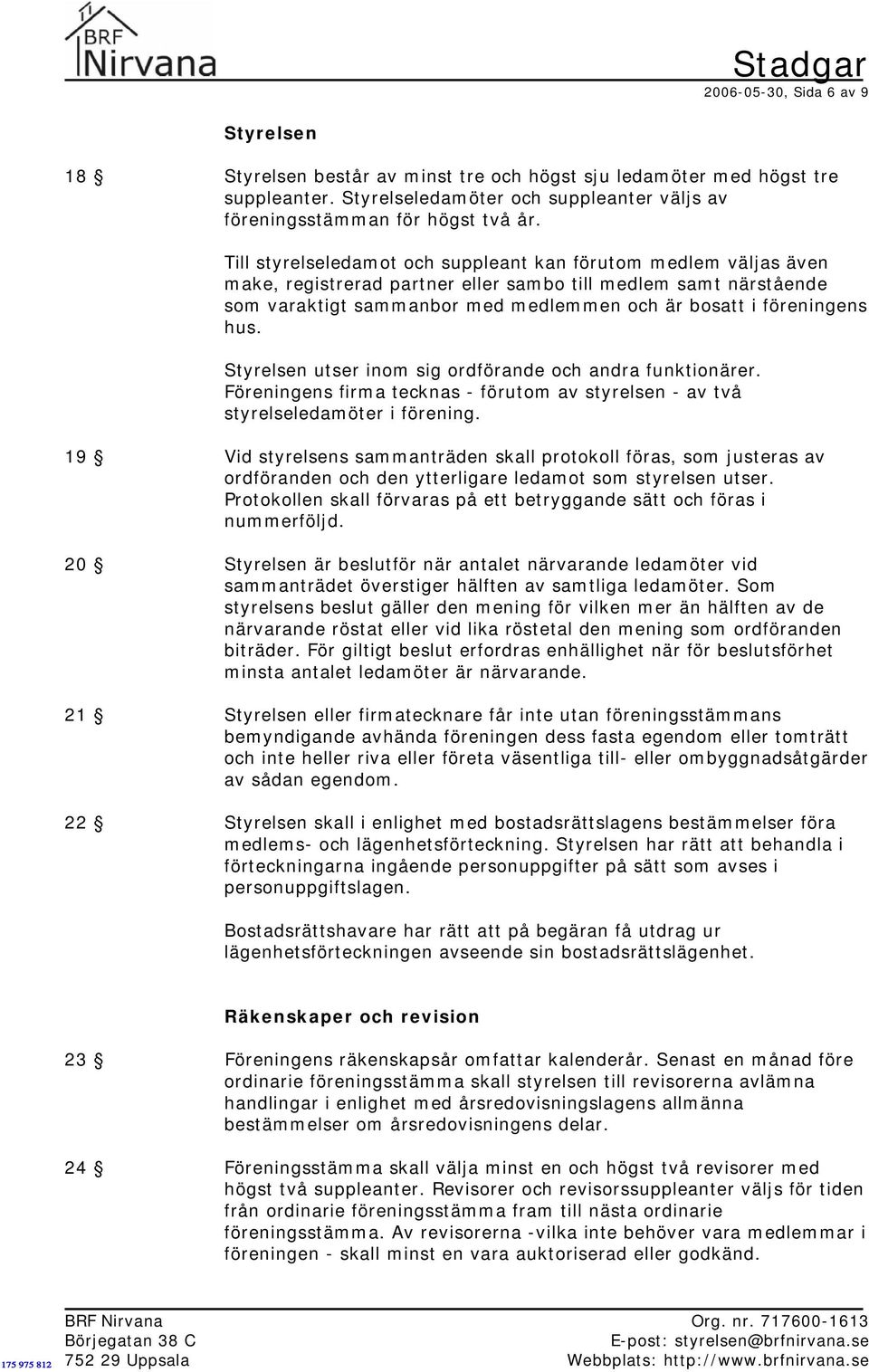 BRF Nirvana

Stadgar
2006-05-30, Sida 6 av 9

Styrelsen

18 § Styrelsen består av minst tre och högst sju ledamöter med högst tre suppleanter. Styrelseledamöter och suppleanter väljs av föreningsstämman för högst två år.

Till styrelseledamot och suppleant kan förutom medlem väljas även make, registrerad partner eller sambo till medlem samt närstående som varaktigt sammanbor med medlemmen och är bosatt i föreningens hus.

Styrelsen utser inom sig ordförande och andra funktionärer. Föreningens firma tecknas - förutom av styrelsen - av två styrelseledamöter i förening.

19 § Vid styrelsens sammanträden skall protokoll föras, som justeras av ordföranden och den ytterligare ledamot som styrelsen utser. Protokollen skall förvaras på ett betryggande sätt och föras i nummerföljd.

20 § Styrelsen är beslutför när antalet närvarande ledamöter vid sammanträdet överstiger hälften av samtliga ledamöter. Som styrelsens beslut gäller den mening för vilken mer än hälften av de närvarande röstat eller vid lika röstetal den mening som ordföranden biträder. För giltigt beslut erfordras enhällighet när för beslutsförhet minsta antalet ledamöter är närvarande.

21 § Styrelsen eller firmatecknare får inte utan föreningsstämmans bemyndigande avhända föreningen dess fasta egendom eller tomträtt och inte heller riva eller företa väsentliga till- eller ombyggnadsåtgärder av sådan egendom.

22 § Styrelsen skall i enlighet med bostadsrättslagens bestämmelser föra medlems- och lägenhetsförteckning. Styrelsen har rätt att behandla i förteckningarna ingående personuppgifter på sätt som avses i personuppgiftslagen.

Bostadsrättshavare har rätt att på begäran få utdrag ur lägenhetsförteckningen avseende sin bostadsrättslägenhet.

Räkenskaper och revision

23 § Föreningens räkenskapsår omfattar kalenderår. Senast en månad före ordinarie föreningsstämma skall styrelsen till revisorerna avlämna handlingar i enlighet med årsredovisningslagens allmänna bestämmelser om årsredovisningens delar.

24 § Föreningsstämma skall välja minst en och högst två revisorer med högst två suppleanter. Revisorer och revisorssuppleanter väljs för tiden från ordinarie föreningsstämma fram till nästa ordinarie föreningsstämma. Av revisorerna -vilka inte behöver vara medlemmar i föreningen - skall minst en vara auktoriserad eller godkänd.

BRF Nirvana
Börjegatan 38 C
752 29 Uppsala

Org. nr. 717600-1613
E-post: styrelsen@brfnirvana.se
Webbplats: http://www.brfnirvana.se

175 975 812